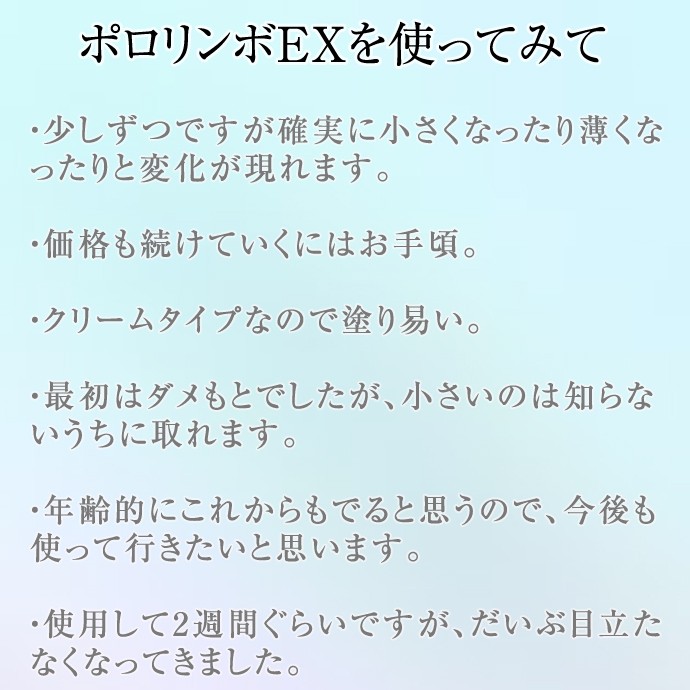 ポロリンボEXを使ってみて

・少しずつですが確実に小さくなったり薄くなったりと変化が現れます。

・価格も続けていくにはお手頃。

・クリームタイプなので塗り易い。

・最初はダメもとでしたが、小さいのは知らないうちに取れます。

・年齢的にこれからもでると思うので、今後も使って行きたいと思います。

・使用して2週間ぐらいですが、だいぶ目立たなくなってきました。